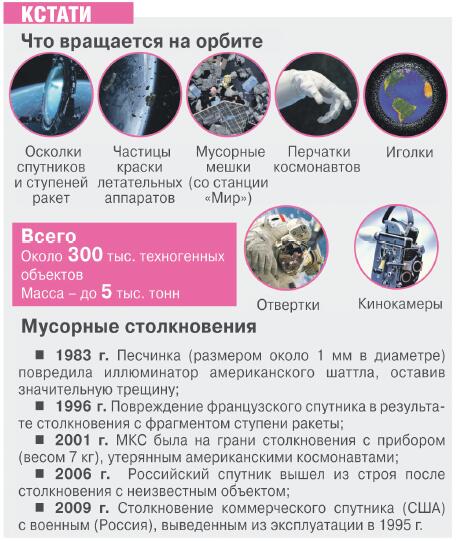 КСТАТИ

Что вращается на орбите

Осколки спутников и ступеней ракет

Частицы краски летательных аппаратов

Мусорные мешки (со станции «Мир»)

Перчатки космонавтов

Иголки

Всего
Около 300 тыс. техногенных объектов
Масса – до 5 тыс. тонн

Отвертки

Кинокамеры

Мусорные столкновения

■ 1983 г. Песчинка (размером около 1 мм в диаметре) повредила иллюминатор американского шаттла, оставив значительную трещину;

■ 1996 г. Повреждение французского спутника в результате столкновения с фрагментом ступени ракеты;

■ 2001 г. МКС была на грани столкновения с прибором (весом 7 кг), утерянным американскими космонавтами;

■ 2006 г. Российский спутник вышел из строя после столкновения с неизвестным объектом;

■ 2009 г. Столкновение коммерческого спутника (США) с военным (Россия), выведенным из эксплуатации в 1995 г.